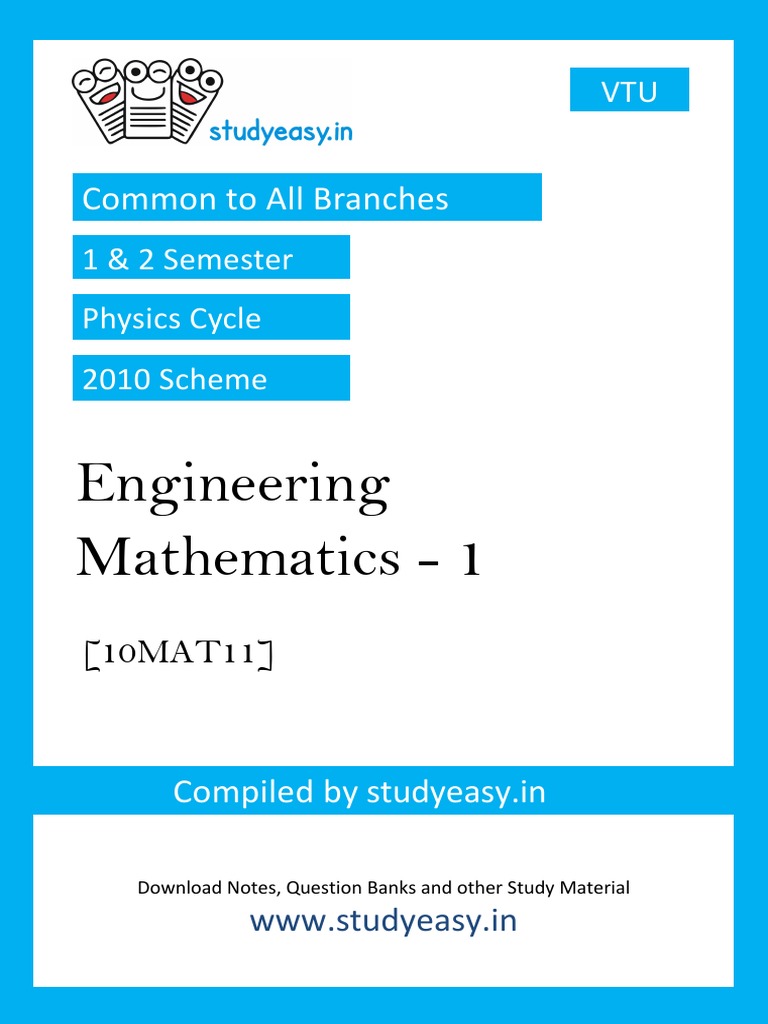 studyeasy.in

VTU

Common to All Branches

1 & 2 Semester

Physics Cycle

2010 Scheme

Engineering Mathematics - 1

[10MAT11]

Compiled by studyeasy.in

Download Notes, Question Banks and other Study Material

www.studyeasy.in